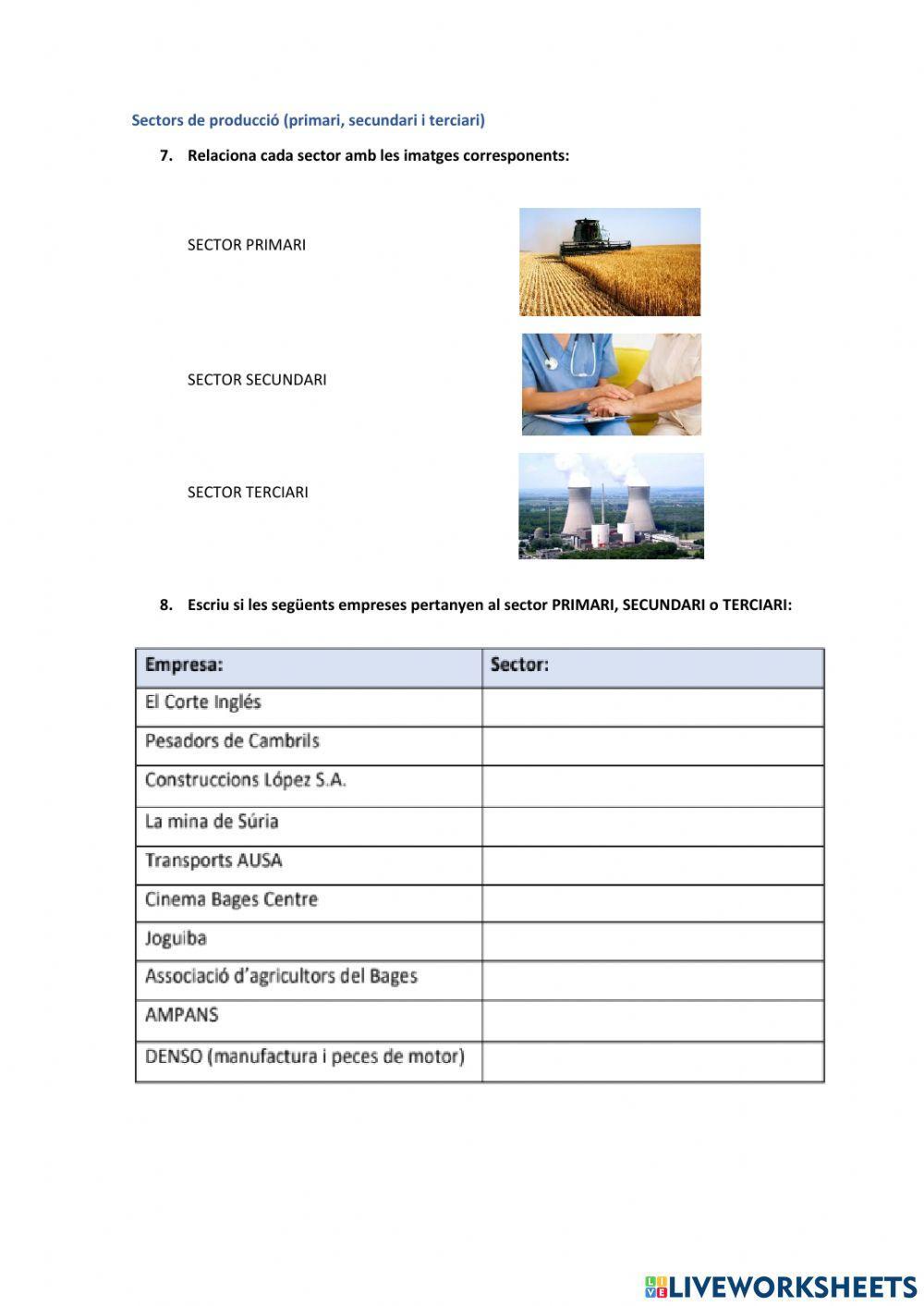 Sectors de producció (primari, secundari i terciari)

7. Relaciona cada sector amb les imatges corresponents:

SECTOR PRIMARI

SECTOR SECUNDARI

SECTOR TERCIARI

8. Escriu si les següents empreses pertanyen al sector PRIMARI, SECUNDARI o TERCIARI:

| Empresa: | Sector: |
|---|---|
| El Corte Inglés | |
| Pesadors de Cambrils | |
| Construccions López S.A. | |
| La mina de Súria | |
| Transports AUSA | |
| Cinema Bages Centre | |
| Joguiba | |
| Associació d'agricultors del Bages | |
| AMPANS | |
| DENSO (manufactura i peces de motor) | |

LIVEWORKSHEETS